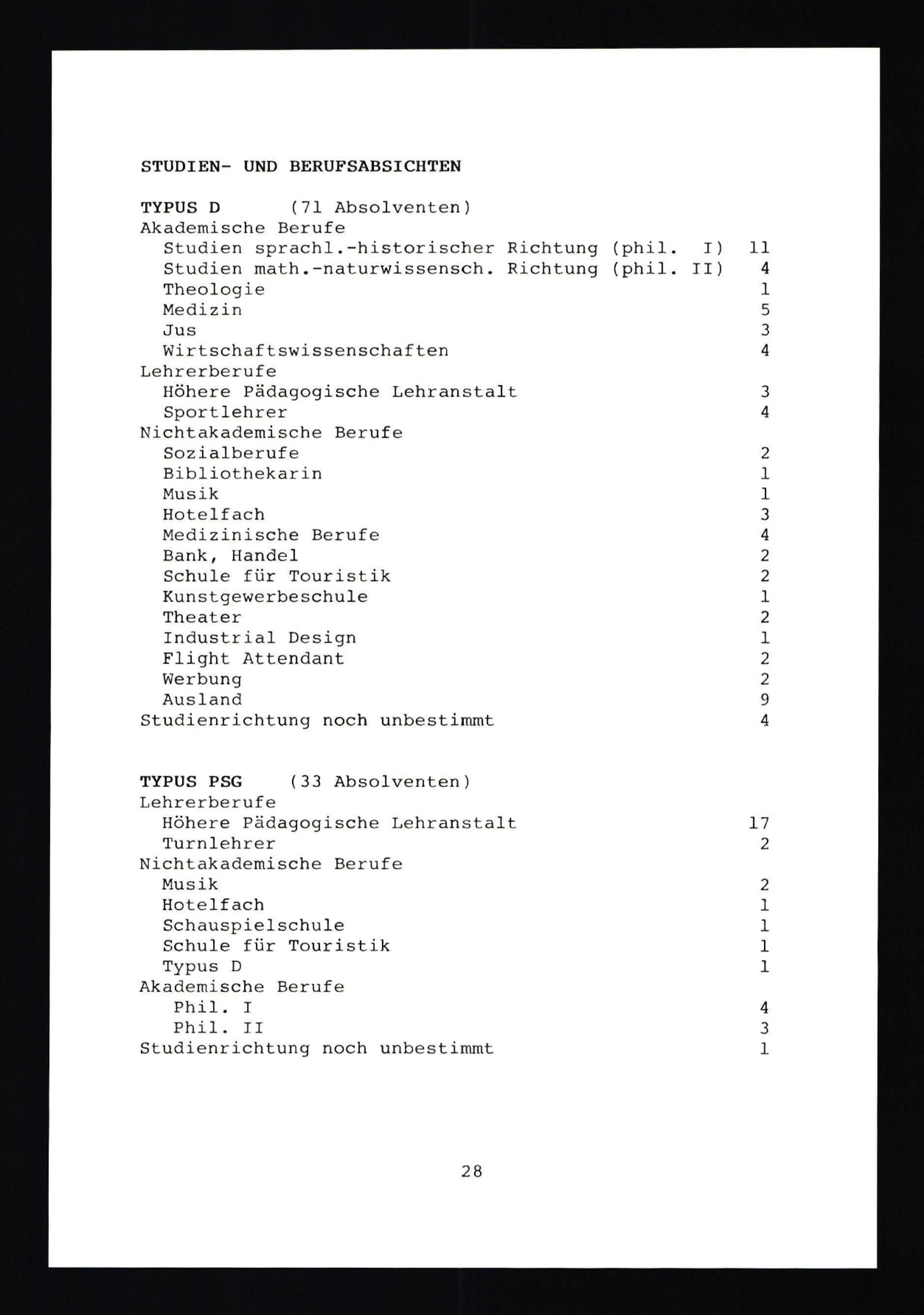 STUDIEN- UND BERUFSABSICHTEN

TYPUS D (71 Absolventen)
Akademische Berufe
Studien sprachl.-historischer Richtung (phil. I) 11
Studien math.-naturwissensch. Richtung (phil. II) 4
Theologie 1
Medizin 5
Jus 3
Wirtschaftswissenschaften 4
Lehrerberufe
Höhere Pädagogische Lehranstalt 3
Sportlehrer 4
Nichtakademische Berufe
Sozialberufe 2
Bibliothekarin 1
Musik 1
Hotelfach 3
Medizinische Berufe 4
Bank, Handel 2
Schule für Touristik 2
Kunstgewerbeschule 1
Theater 2
Industrial Design 1
Flight Attendant 2
Werbung 2
Ausland 9
Studienrichtung noch unbestimmt 4

TYPUS PSG (33 Absolventen)
Lehrerberufe
Höhere Pädagogische Lehranstalt 17
Turnlehrer 2
Nichtakademische Berufe
Musik 2
Hotelfach 1
Schauspielschule 1
Schule für Touristik 1
Typus D 1
Akademische Berufe
Phil. I 4
Phil. II 3
Studienrichtung noch unbestimmt 1

28